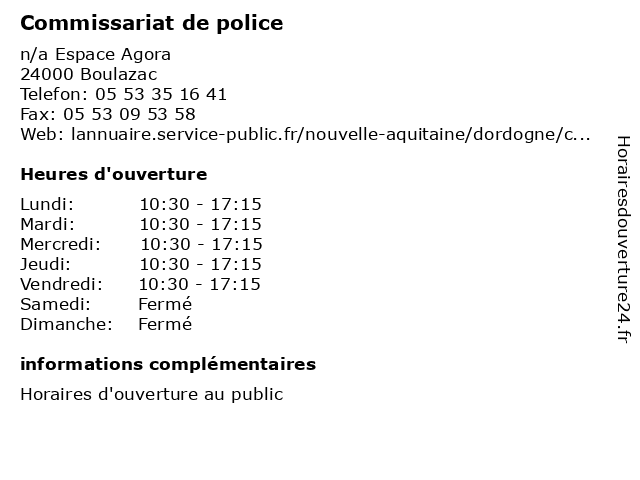 Commissariat de police

n/a Espace Agora
24000 Boulazac
Telefon: 05 53 35 16 41
Fax: 05 53 09 53 58
Web: lannuaire.service-public.fr/nouvelle-aquitaine/dordogne/c...

Heures d'ouverture

Lundi: 10:30 - 17:15
Mardi: 10:30 - 17:15
Mercredi: 10:30 - 17:15
Jeudi: 10:30 - 17:15
Vendredi: 10:30 - 17:15
Samedi: Fermé
Dimanche: Fermé

informations complémentaires

Horaires d'ouverture au public

Horairesdouverture24.fr